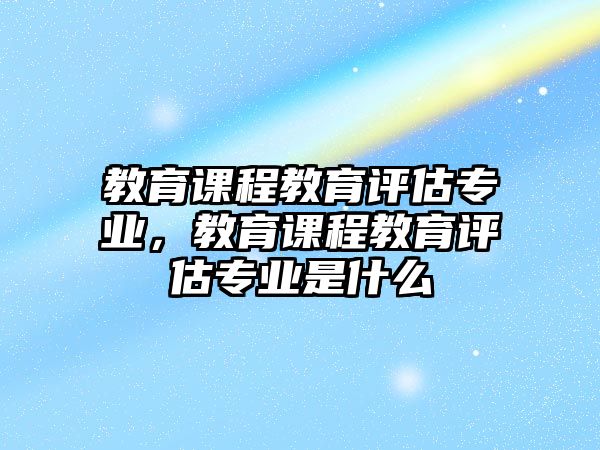 教育课程教育评估专业，教育课程教育评估专业是什么